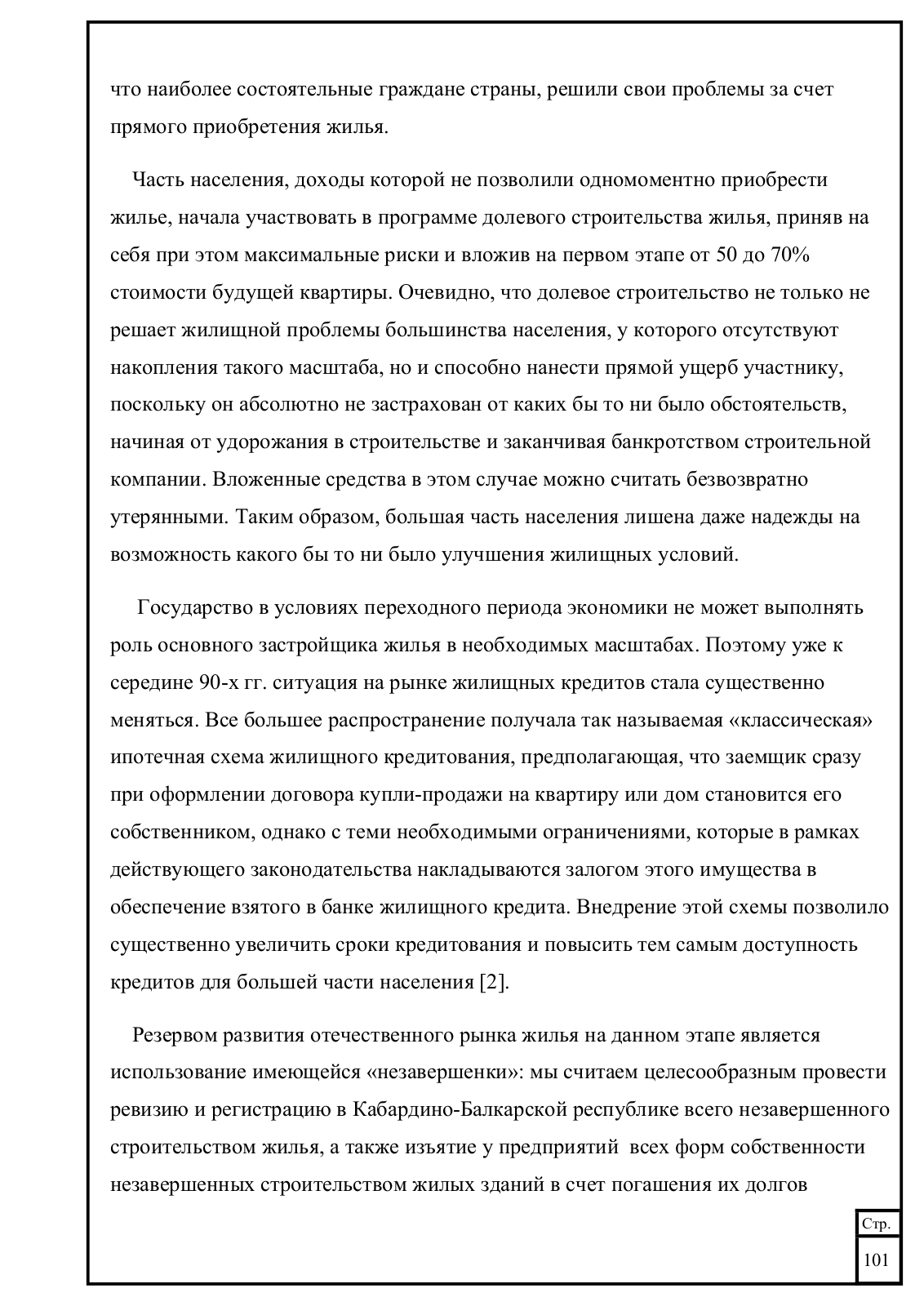 что наиболее состоятельные граждане страны, решили свои проблемы за счет прямого приобретения жилья.

Часть населения, доходы которой не позволили одномоментно приобрести жилье, начала участвовать в программе долевого строительства жилья, приняв на себя при этом максимальные риски и вложив на первом этапе от 50 до 70% стоимости будущей квартиры. Очевидно, что долевое строительство не только не решает жилищной проблемы большинства населения, у которого отсутствуют накопления такого масштаба, но и способно нанести прямой ущерб участнику, поскольку он абсолютно не застрахован от каких бы то ни было обстоятельств, начиная от удорожания в строительстве и заканчивая банкротством строительной компании. Вложенные средства в этом случае можно считать безвозвратно утерянными. Таким образом, большая часть населения лишена даже надежды на возможность какого бы то ни было улучшения жилищных условий.

Государство в условиях переходного периода экономики не может выполнять роль основного застройщика жилья в необходимых масштабах. Поэтому уже к середине 90-х гг. ситуация на рынке жилищных кредитов стала существенно меняться. Все большее распространение получала так называемая «классическая» ипотечная схема жилищного кредитования, предполагающая, что заемщик сразу при оформлении договора купли-продажи на квартиру или дом становится его собственником, однако с теми необходимыми ограничениями, которые в рамках действующего законодательства накладываются залогом этого имущества в обеспечение взятого в банке жилищного кредита. Внедрение этой схемы позволило существенно увеличить сроки кредитования и повысить тем самым доступность кредитов для большей части населения [2].

Резервом развития отечественного рынка жилья на данном этапе является использование имеющейся «незавершенки»: мы считаем целесообразным провести ревизию и регистрацию в Кабардино-Балкарской республике всего незавершенного строительством жилья, а также изъятие у предприятий всех форм собственности незавершенных строительством жилых зданий в счет погашения их долгов

Стр.
101